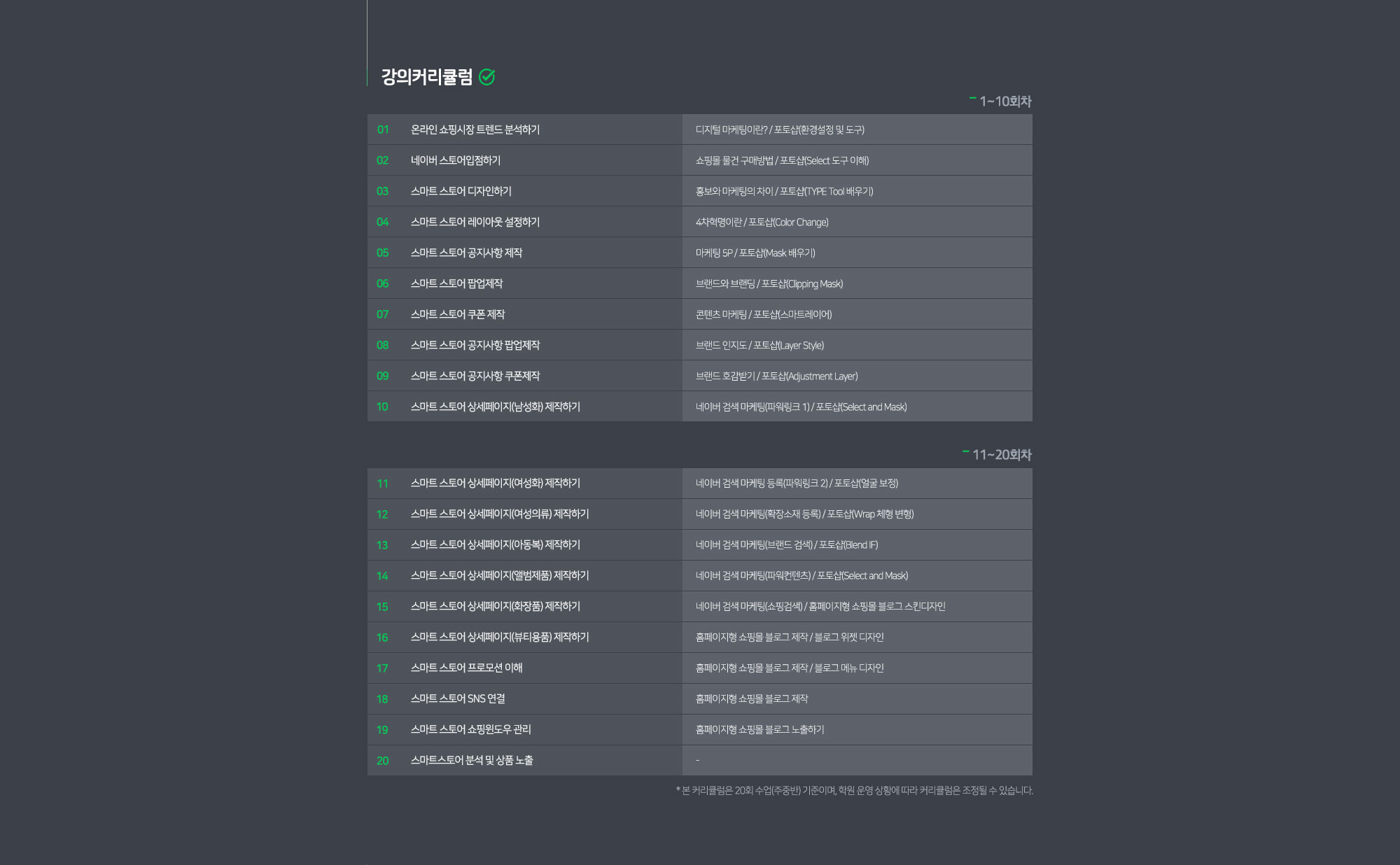 강의커리큘럼

1~10회차

| 01 | 온라인 쇼핑시장 트렌드 분석하기 | 디지털 마케팅이란? / 포토샵(환경설정 및 도구) |
|---|---|---|
| 02 | 네이버 스토어입점하기 | 쇼핑몰 물건 구매방법 / 포토샵(Select 도구 이해) |
| 03 | 스마트 스토어 디자인하기 | 홍보와 마케팅의 차이 / 포토샵(TYPE Tool 배우기) |
| 04 | 스마트 스토어 레이아웃 설정하기 | 4차혁명이란 / 포토샵(Color Change) |
| 05 | 스마트 스토어 공지사항 제작 | 마케팅 5P / 포토샵(Mask 배우기) |
| 06 | 스마트 스토어 팝업제작 | 브랜드와 브랜딩 / 포토샵(Clipping Mask) |
| 07 | 스마트 스토어 쿠폰 제작 | 콘텐츠 마케팅 / 포토샵(스마트레이어) |
| 08 | 스마트 스토어 공지사항 팝업제작 | 브랜드 인지도 / 포토샵(Layer Style) |
| 09 | 스마트 스토어 공지사항 쿠폰제작 | 브랜드 호감받기 / 포토샵(Adjustment Layer) |
| 10 | 스마트 스토어 상세페이지(남성화) 제작하기 | 네이버 검색 마케팅(파워링크 1) / 포토샵(Select and Mask) |

11~20회차

| 11 | 스마트 스토어 상세페이지(여성화) 제작하기 | 네이버 검색 마케팅 등록(파워링크 2) / 포토샵(얼굴 보정) |
|---|---|---|
| 12 | 스마트 스토어 상세페이지(여성의류) 제작하기 | 네이버 검색 마케팅(확장소재 등록) / 포토샵(Wrap 체형 변형) |
| 13 | 스마트 스토어 상세페이지(아동복) 제작하기 | 네이버 검색 마케팅(브랜드 검색) / 포토샵(Blend IF) |
| 14 | 스마트 스토어 상세페이지(앨범제품) 제작하기 | 네이버 검색 마케팅(파워컨텐츠) / 포토샵(Select and Mask) |
| 15 | 스마트 스토어 상세페이지(화장품) 제작하기 | 네이버 검색 마케팅(쇼핑검색) / 홈페이지형 쇼핑몰 블로그 스킨디자인 |
| 16 | 스마트 스토어 상세페이지(뷰티용품) 제작하기 | 홈페이지형 쇼핑몰 블로그 제작 / 블로그 위젯 디자인 |
| 17 | 스마트 스토어 프로모션 이해 | 홈페이지형 쇼핑몰 블로그 제작 / 블로그 메뉴 디자인 |
| 18 | 스마트 스토어 SNS 연결 | 홈페이지형 쇼핑몰 블로그 제작 |
| 19 | 스마트 스토어 쇼핑윈도우 관리 | 홈페이지형 쇼핑몰 블로그 노출하기 |
| 20 | 스마트스토어 분석 및 상품 노출 | - |

* 본 커리큘럼은 20회 수업(주중반) 기준이며, 학원 운영 상황에 따라 커리큘럼은 조정될 수 있습니다.